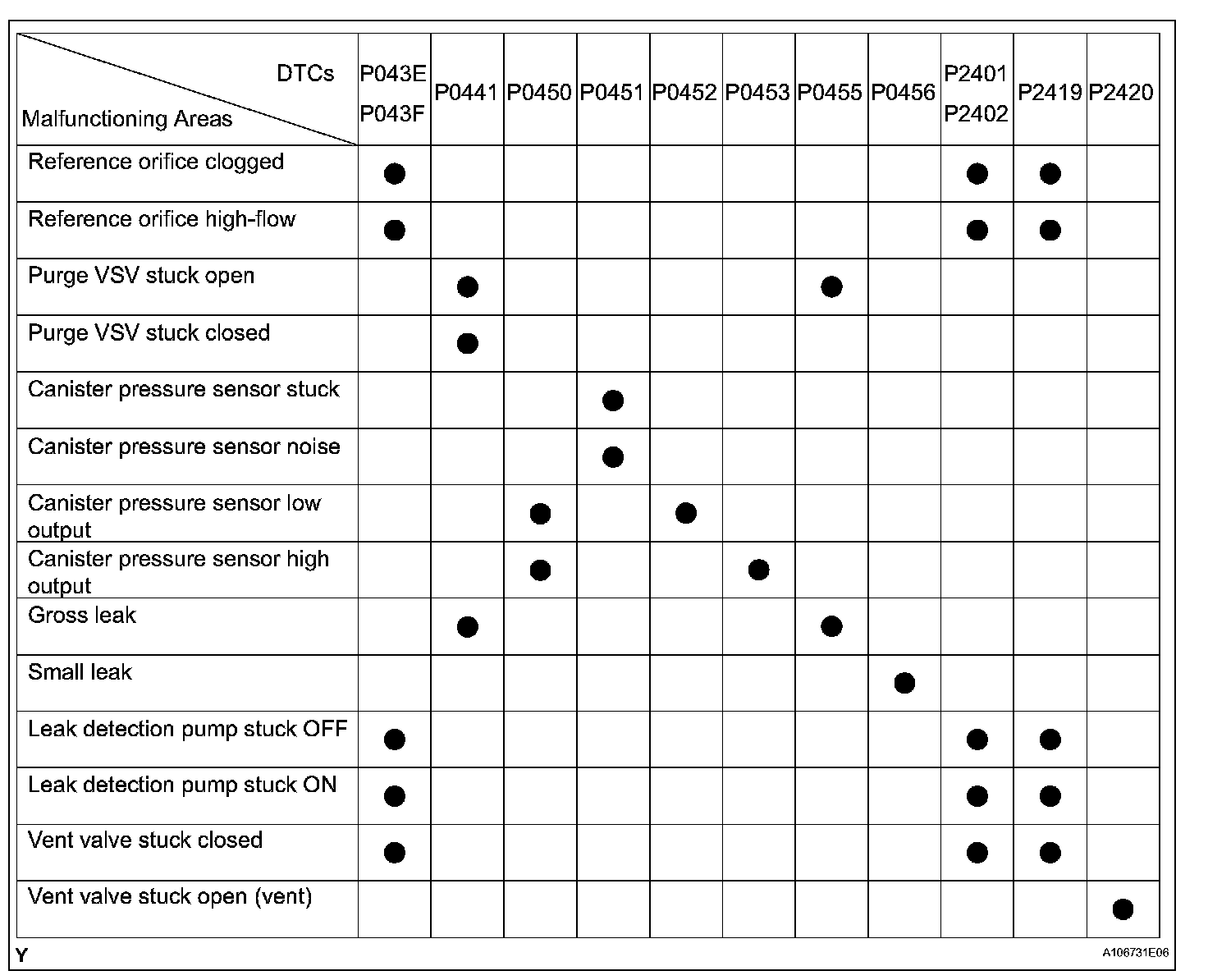 | DTCs / Malfunctioning Areas | P043E P043F | P0441 | P0450 | P0451 | P0452 | P0453 | P0455 | P0456 | P2401 P2402 | P2419 | P2420 |
|---|---|---|---|---|---|---|---|---|---|---|---|
| Reference orifice clogged | ● | | | | | | | | ● | ● | |
| Reference orifice high-flow | ● | | | | | | | | ● | ● | |
| Purge VSV stuck open | | ● | | | | | ● | | | | |
| Purge VSV stuck closed | | ● | | | | | | | | | |
| Canister pressure sensor stuck | | | | ● | | | | | | | |
| Canister pressure sensor noise | | | | ● | | | | | | | |
| Canister pressure sensor low output | | | ● | | ● | | | | | | |
| Canister pressure sensor high output | | | ● | | | ● | | | | | |
| Gross leak | | ● | | | | | ● | | | | |
| Small leak | | | | | | | | ● | | | |
| Leak detection pump stuck OFF | ● | | | | | | | | ● | ● | |
| Leak detection pump stuck ON | ● | | | | | | | | ● | ● | |
| Vent valve stuck closed | ● | | | | | | | | ● | ● | |
| Vent valve stuck open (vent) | | | | | | | | | | | ● |

Y

A106731E06